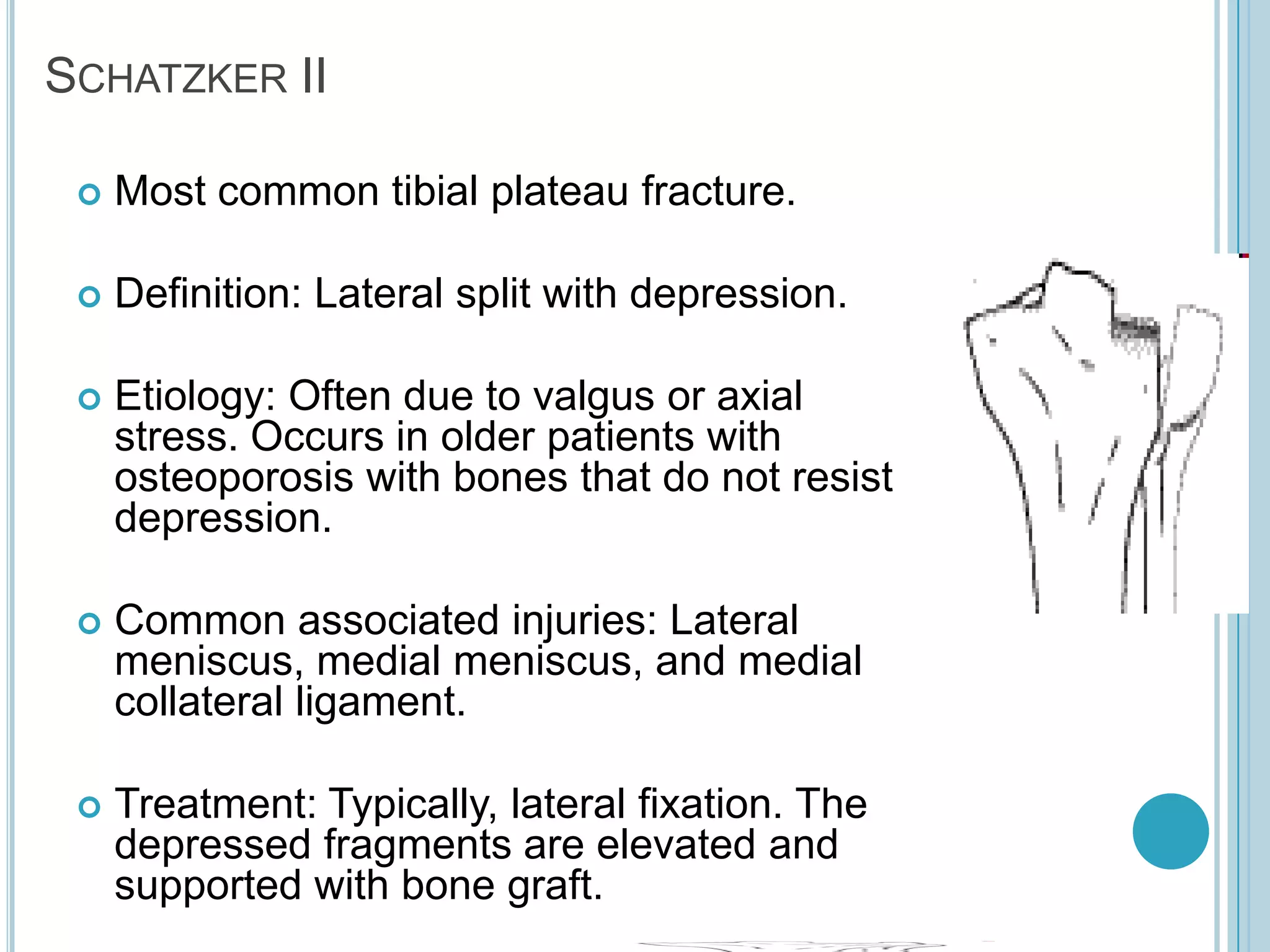 SCHATZKER II

Most common tibial plateau fracture.

Definition: Lateral split with depression.

Etiology: Often due to valgus or axial stress. Occurs in older patients with osteoporosis with bones that do not resist depression.

Common associated injuries: Lateral meniscus, medial meniscus, and medial collateral ligament.

Treatment: Typically, lateral fixation. The depressed fragments are elevated and supported with bone graft.